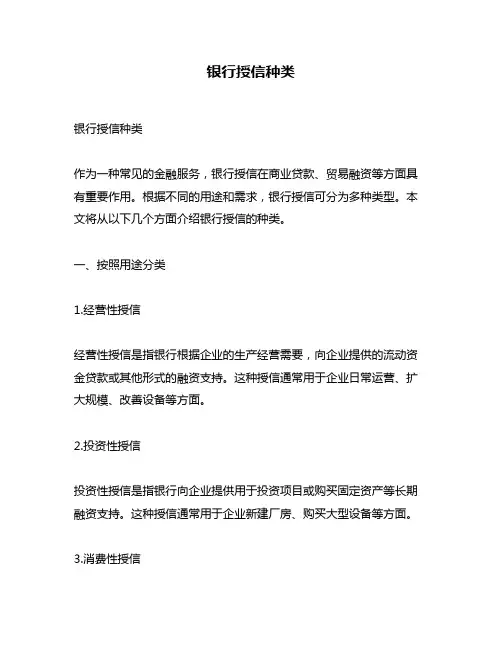 银行授信种类

银行授信种类

作为一种常见的金融服务，银行授信在商业贷款、贸易融资等方面具有重要作用。根据不同的用途和需求，银行授信可分为多种类型。本文将从以下几个方面介绍银行授信的种类。

一、按照用途分类

1.经营性授信

经营性授信是指银行根据企业的生产经营需要，向企业提供的流动资金贷款或其他形式的融资支持。这种授信通常用于企业日常运营、扩大规模、改善设备等方面。

2.投资性授信

投资性授信是指银行向企业提供用于投资项目或购买固定资产等长期融资支持。这种授信通常用于企业新建厂房、购买大型设备等方面。

3.消费性授信